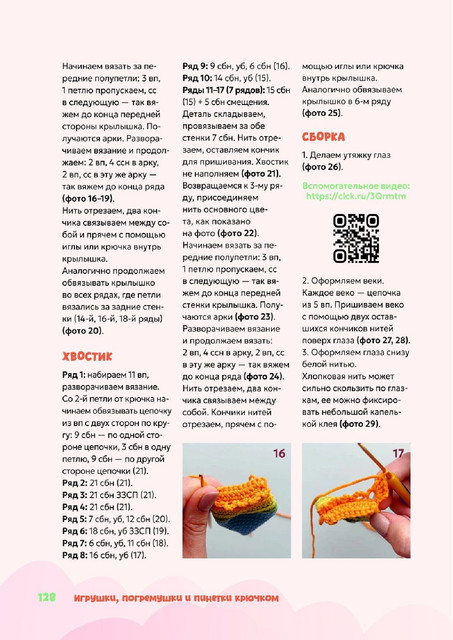 Начинаем вязать за передние полупетли: 3 вп, 1 петлю пропускаем, сс в следующую — так вяжем до конца передней стороны крылышка. Получаются арки. Разворачиваем вязание и продолжаем: 2 вп, 4 ссн в арку, 2 вп, сс в эту же арку — так вяжем до конца ряда (фото 16–19).

Нить отрезаем, два кончика связываем между собой и прячем с помощью иглы или крючка внутрь крылышка.

Аналогично продолжаем обвязывать крылышко во всех рядах, где петли вязались за задние стенки (14-й, 16-й, 18-й ряды) (фото 20).

ХВОСТИК

Ряд 1: набираем 11 вп, разворачиваем вязание. Со 2-й петли от крючка начинаем обвязывать цепочку из вп с двух сторон по кругу: 9 сбн — по одной стороне цепочки, 3 сбн в одну петлю, 9 сбн — по другой стороне цепочки (21).

Ряд 2: 21 сбн (21).

Ряд 3: 21 сбн ЗЗСП (21).

Ряд 4: 21 сбн (21).

Ряд 5: 7 сбн, уб, 12 сбн (20).

Ряд 6: 18 сбн, уб ЗЗСП (19).

Ряд 7: 6 сбн, уб, 11 сбн (18).

Ряд 8: 16 сбн, уб (17).

Ряд 9: 9 сбн, уб, 6 сбн (16).

Ряд 10: 14 сбн, уб (15).

Ряды 11–17 (7 рядов): 15 сбн (15) + 5 сбн смещения.

Деталь складываем, провязываем за обе стенки 7 сбн. Нить отрезаем, оставляем кончик для пришивания. Хвостик не наполняем (фото 21).

Возвращаемся к 3-му ряду, присоединяем нить основного цвета, как показано на фото (фото 22).

Начинаем вязать за передние полупетли: 3 вп, 1 петлю пропускаем, сс в следующую — так вяжем до конца передней стенки крылышка. Получаются арки (фото 23).

Разворачиваем вязание и продолжаем вязать: 2 вп, 4 ссн в арку, 2 вп, сс в эту же арку — так вяжем до конца ряда (фото 24).

Нить отрезаем, два кончика связываем между собой. Кончики нитей отрезаем, прячем с помощью иглы или крючка внутрь крылышка.

Аналогично обвязываем крылышко в 6-м ряду (фото 25).

СБОРКА

1. Делаем утяжку глаз (фото 26).

Вспомогательное видео: https://clck.ru/3Qrmtm

2. Оформляем веки. Каждое веко — цепочка из 5 вп. Пришиваем веко с помощью двух оставшихся кончиков нитей поверх глаза (фото 27, 28).

3. Оформляем глаза снизу белой нитью.

Хлопковая нить может сильно скользить по глазкам, ее можно фиксировать небольшой капелькой клея (фото 29).

16

17

128 Игрушки, погремушки и пинетки крючком